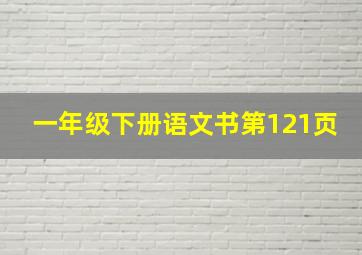 一年级下册语文书第121页